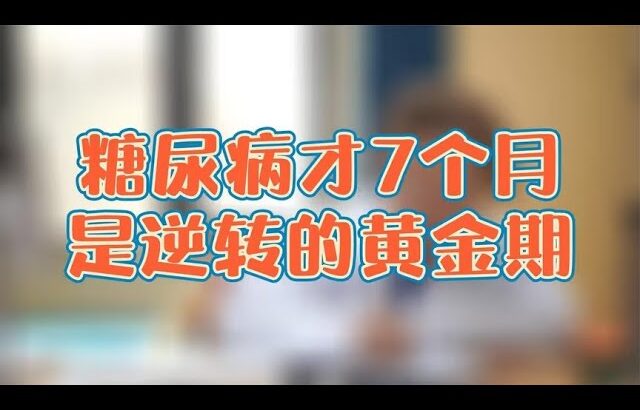 糖尿病才7个月
是逆转的黄金期